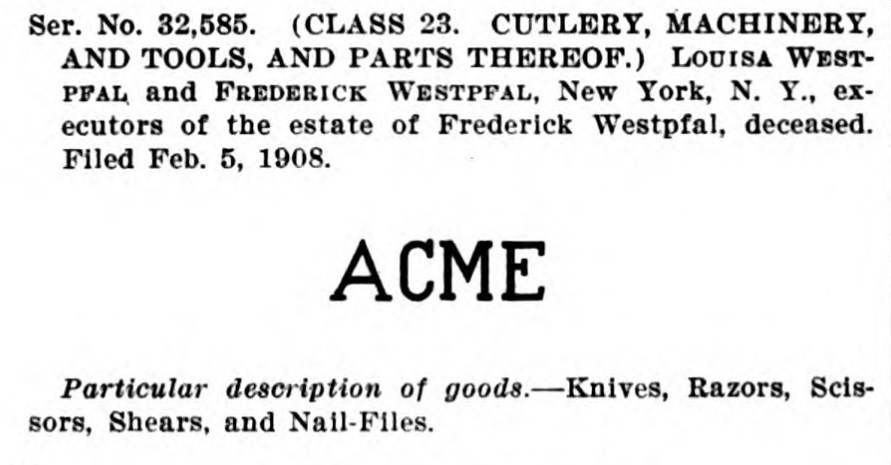 Ser. No. 32,585. (CLASS 23. CUTLERY, MACHINERY, AND TOOLS, AND PARTS THEREOF.) LOUISA WESTPFAL and FREDERICK WESTPFAL, New York, N. Y., executors of the estate of Frederick Westpfal, deceased. Filed Feb. 5, 1908.

ACME

Particular description of goods.—Knives, Razors, Scissors, Shears, and Nail-Files.